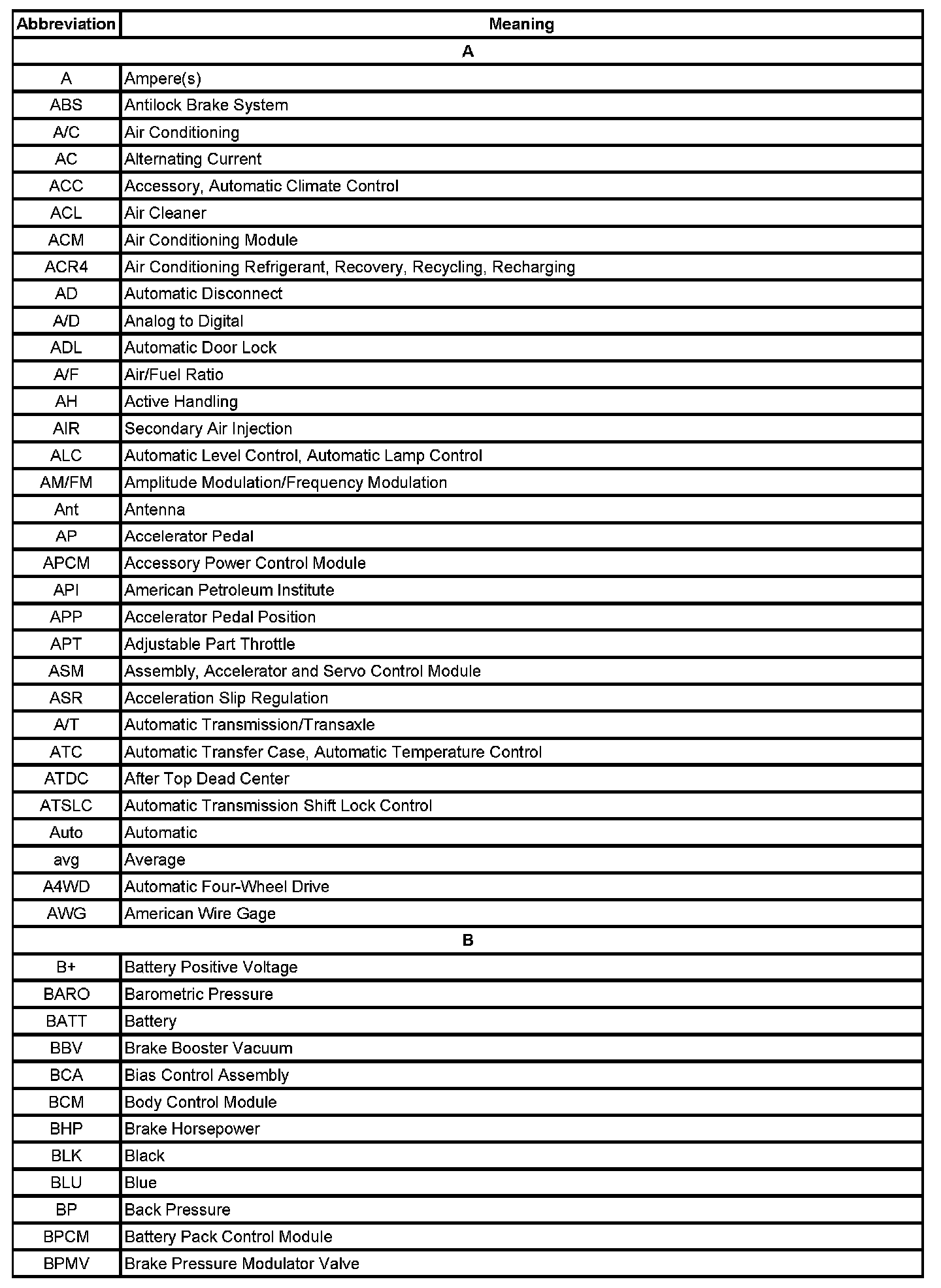 | Abbreviation | Meaning |
|---|---|
| A | |
| A | Ampere(s) |
| ABS | Antilock Brake System |
| A/C | Air Conditioning |
| AC | Alternating Current |
| ACC | Accessory, Automatic Climate Control |
| ACL | Air Cleaner |
| ACM | Air Conditioning Module |
| ACR4 | Air Conditioning Refrigerant, Recovery, Recycling, Recharging |
| AD | Automatic Disconnect |
| A/D | Analog to Digital |
| ADL | Automatic Door Lock |
| A/F | Air/Fuel Ratio |
| AH | Active Handling |
| AIR | Secondary Air Injection |
| ALC | Automatic Level Control, Automatic Lamp Control |
| AM/FM | Amplitude Modulation/Frequency Modulation |
| Ant | Antenna |
| AP | Accelerator Pedal |
| APCM | Accessory Power Control Module |
| API | American Petroleum Institute |
| APP | Accelerator Pedal Position |
| APT | Adjustable Part Throttle |
| ASM | Assembly, Accelerator and Servo Control Module |
| ASR | Acceleration Slip Regulation |
| A/T | Automatic Transmission/Transaxle |
| ATC | Automatic Transfer Case, Automatic Temperature Control |
| ATDC | After Top Dead Center |
| ATSLC | Automatic Transmission Shift Lock Control |
| Auto | Automatic |
| avg | Average |
| A4WD | Automatic Four-Wheel Drive |
| AWG | American Wire Gage |
| B | |
| B+ | Battery Positive Voltage |
| BARO | Barometric Pressure |
| BATT | Battery |
| BBV | Brake Booster Vacuum |
| BCA | Bias Control Assembly |
| BCM | Body Control Module |
| BHP | Brake Horsepower |
| BLK | Black |
| BLU | Blue |
| BP | Back Pressure |
| BPCM | Battery Pack Control Module |
| BPMV | Brake Pressure Modulator Valve |